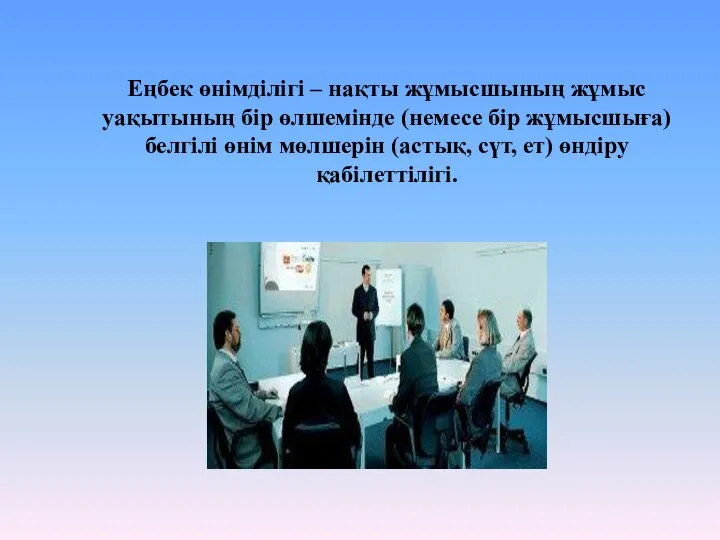 Еңбек өнімділігі – нақты жұмысшының жұмыс уақытының бір өлшемінде (немесе бір жұмысшыға) белгілі өнім мөлшерін (астық, сүт, ет) өндіру қабілеттілігі.